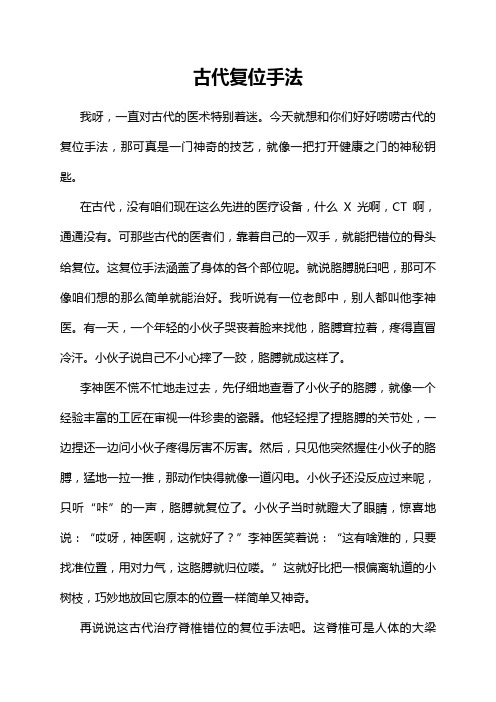 古代复位手法

我呀，一直对古代的医术特别着迷。今天就想和你们好好唠唠古代的复位手法，那可真是一门神奇的技艺，就像一把打开健康之门的神秘钥匙。

在古代，没有咱们现在这么先进的医疗设备，什么 X 光啊，CT 啊，通通没有。可那些古代的医者们，靠着自己的一双手，就能把错位的骨头给复位。这复位手法涵盖了身体的各个部位呢。就说胳膊脱臼吧，那可不像咱们想的那么简单就能治好。我听说有一位老郎中，别人都叫他李神医。有一天，一个年轻的小伙子哭丧着脸来找他，胳膊耷拉着，疼得直冒冷汗。小伙子说自己不小心摔了一跤，胳膊就成这样了。

李神医不慌不忙地走过去，先仔细地查看了小伙子的胳膊，就像一个经验丰富的工匠在审视一件珍贵的瓷器。他轻轻捏了捏胳膊的关节处，一边捏还一边问小伙子疼得厉害不厉害。然后，只见他突然握住小伙子的胳膊，猛地一拉一推，那动作快得就像一道闪电。小伙子还没反应过来呢，只听“咔”的一声，胳膊就复位了。小伙子当时就瞪大了眼睛，惊喜地说：“哎呀，神医啊，这就好了？”李神医笑着说：“这有啥难的，只要找准位置，用对力气，这胳膊就归位喽。”这就好比把一根偏离轨道的小树枝，巧妙地放回它原本的位置一样简单又神奇。

再说说这古代治疗脊椎错位的复位手法吧。这脊椎可是人体的大梁